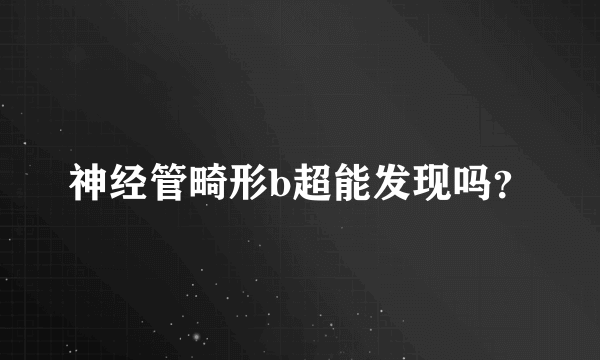 神经管畸形b超能发现吗?